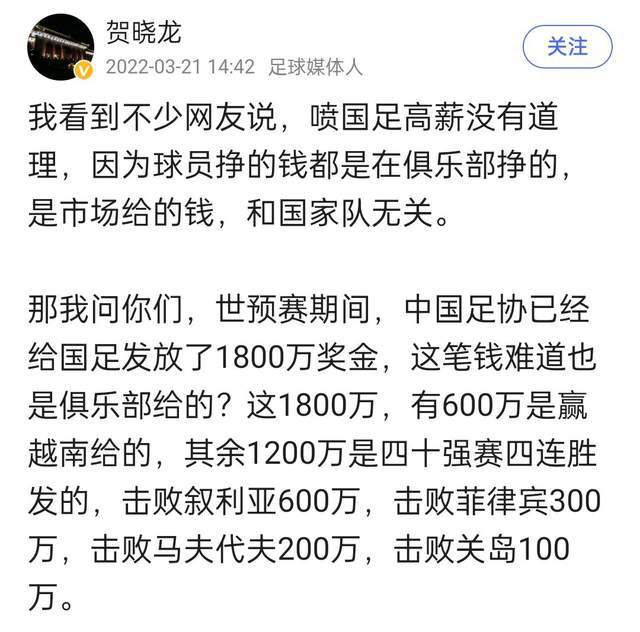 贺晓龙
2022-03-21 14:42 足球媒体人
关注

我看到不少网友说，喷国足高薪没有道理，因为球员挣的钱都是在俱乐部挣的，是市场给的钱，和国家队无关。

那我问你们，世预赛期间，中国足协已经给国足发放了1800万奖金，这笔钱难道也是俱乐部给的？这1800万，有600万是赢越南给的，其余1200万是四十强赛四连胜发的，击败叙利亚600万，击败菲律宾300万，击败马夫代夫200万，击败关岛100万。